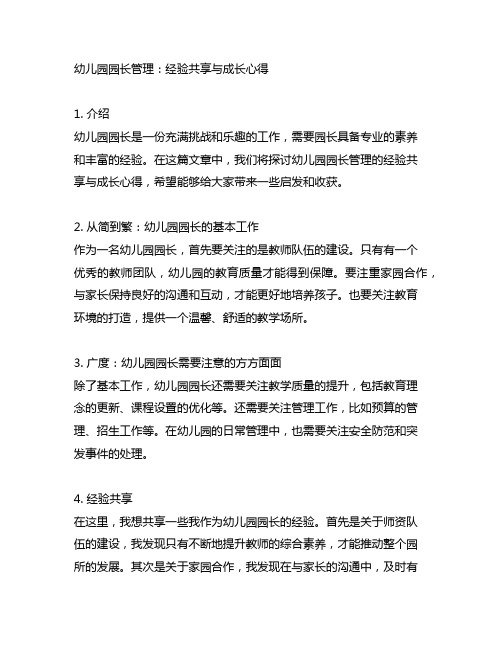 幼儿园园长管理：经验共享与成长心得

1. 介绍
幼儿园园长是一份充满挑战和乐趣的工作，需要园长具备专业的素养和丰富的经验。在这篇文章中，我们将探讨幼儿园园长管理的经验共享与成长心得，希望能够给大家带来一些启发和收获。

2. 从简到繁：幼儿园园长的基本工作
作为一名幼儿园园长，首先要关注的是教师队伍的建设。只有有一个优秀的教师团队，幼儿园的教育质量才能得到保障。要注重家园合作，与家长保持良好的沟通和互动，才能更好地培养孩子。也要关注教育环境的打造，提供一个温馨、舒适的教学场所。

3. 广度：幼儿园园长需要注意的方方面面
除了基本工作，幼儿园园长还需要关注教学质量的提升，包括教育理念的更新、课程设置的优化等。还需要关注管理工作，比如预算的管理、招生工作等。在幼儿园的日常管理中，也需要关注安全防范和突发事件的处理。

4. 经验共享
在这里，我想共享一些我作为幼儿园园长的经验。首先是关于师资队伍的建设，我发现只有不断地提升教师的综合素养，才能推动整个园所的发展。其次是关于家园合作，我发现在与家长的沟通中，及时有